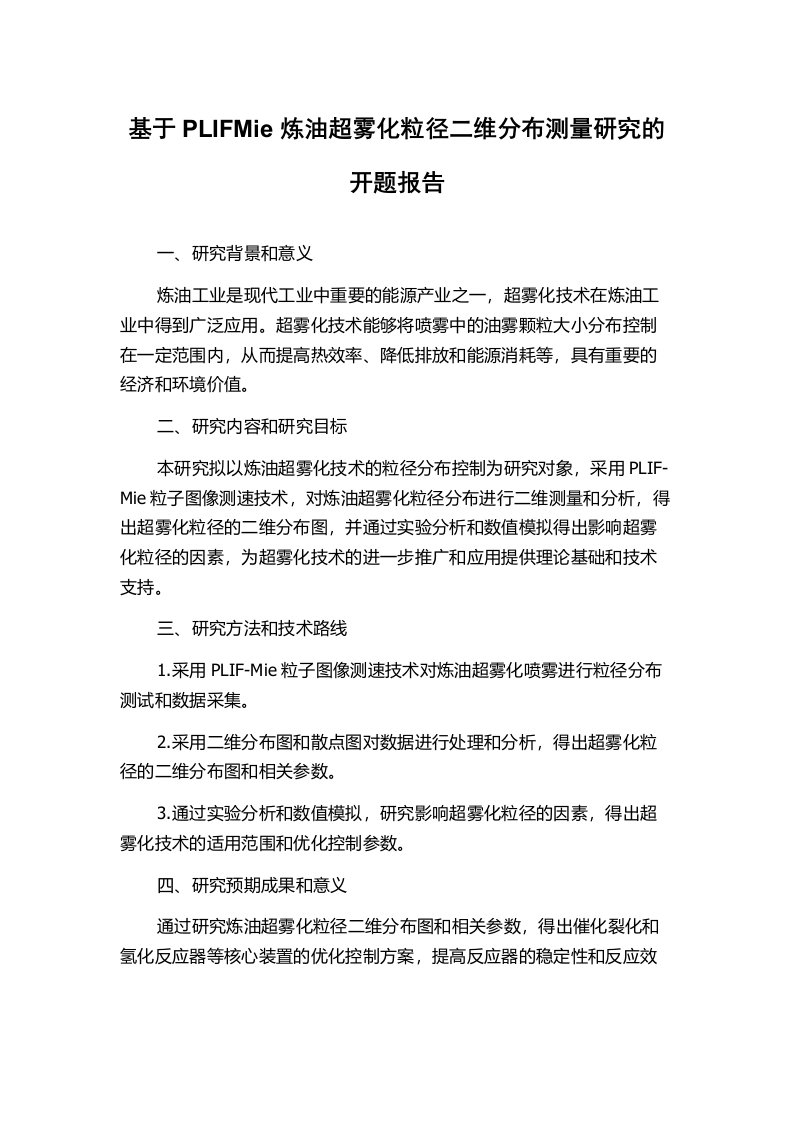 基于 PLIFMie 炼油超雾化粒径二维分布测量研究的开题报告

一、研究背景和意义

炼油工业是现代工业中重要的能源产业之一，超雾化技术在炼油工业中得到广泛应用。超雾化技术能够将喷雾中的油雾颗粒大小分布控制在一定范围内，从而提高热效率、降低排放和能源消耗等，具有重要的经济和环境价值。

二、研究内容和研究目标

本研究拟以炼油超雾化技术的粒径分布控制为研究对象，采用 PLIF-Mie 粒子图像测速技术，对炼油超雾化粒径分布进行二维测量和分析，得出超雾化粒径的二维分布图，并通过实验分析和数值模拟得出影响超雾化粒径的因素，为超雾化技术的进一步推广和应用提供理论基础和技术支持。

三、研究方法和技术路线

1.采用 PLIF-Mie 粒子图像测速技术对炼油超雾化喷雾进行粒径分布测试和数据采集。

2.采用二维分布图和散点图对数据进行处理和分析，得出超雾化粒径的二维分布图和相关参数。

3.通过实验分析和数值模拟，研究影响超雾化粒径的因素，得出超雾化技术的适用范围和优化控制参数。

四、研究预期成果和意义

通过研究炼油超雾化粒径二维分布图和相关参数，得出催化裂化和氢化反应器等核心装置的优化控制方案，提高反应器的稳定性和反应效